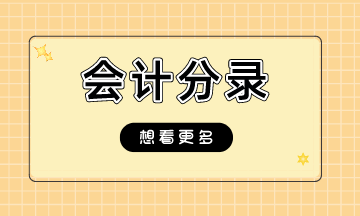 会计分录

想看更多